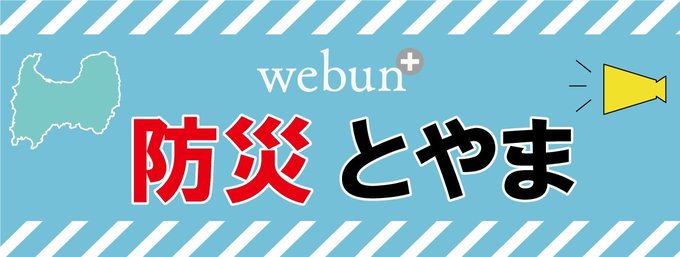 webun+

防災 とやま